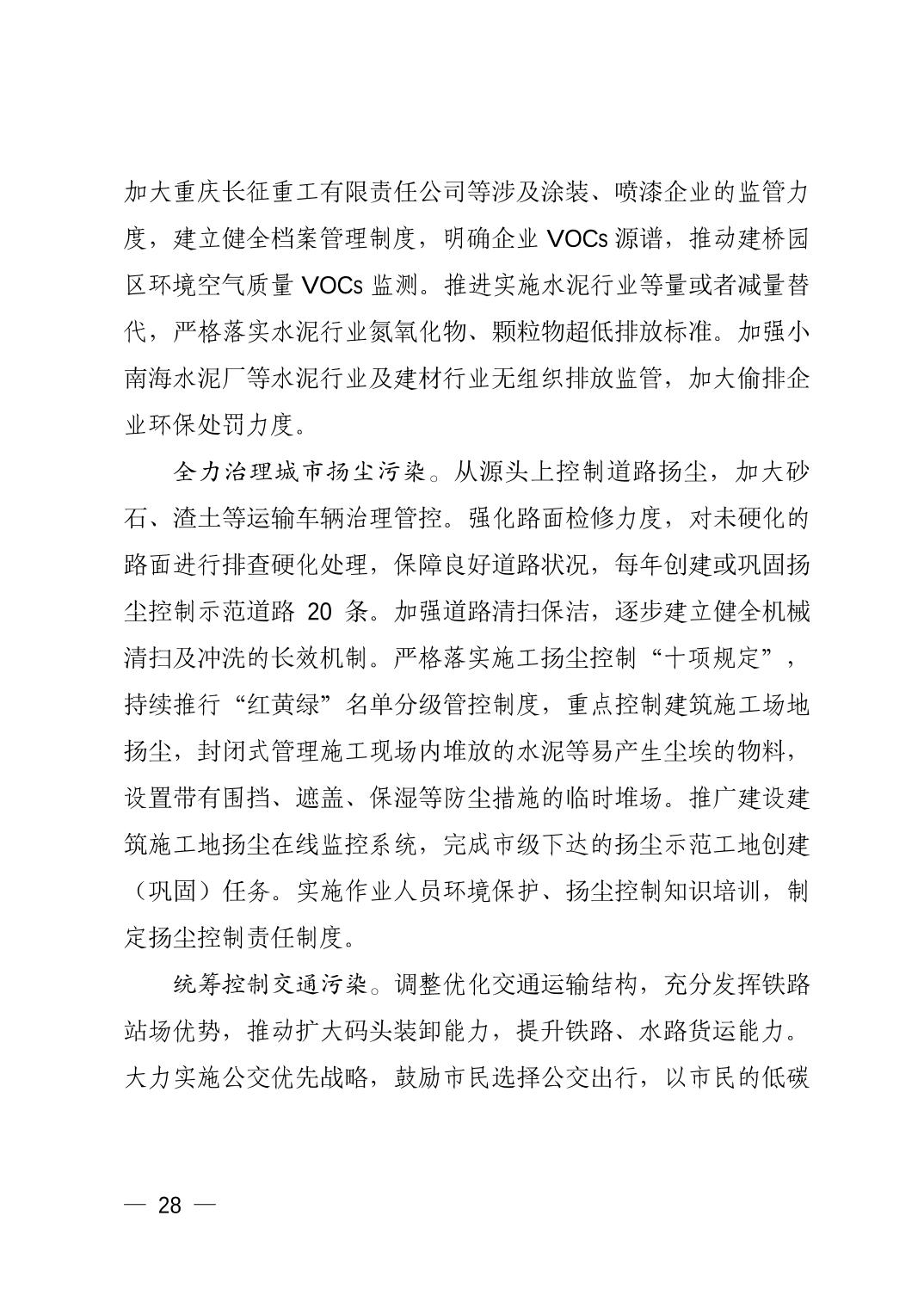 加大重庆长征重工有限责任公司等涉及涂装、喷漆企业的监管力度，建立健全档案管理制度，明确企业 VOCs 源谱，推动建桥园区环境空气质量 VOCs 监测。推进实施水泥行业等量或者减量替代，严格落实水泥行业氮氧化物、颗粒物超低排放标准。加强小南海水泥厂等水泥行业及建材行业无组织排放监管，加大偷排企业环保处罚力度。

全力治理城市扬尘污染。从源头上控制道路扬尘，加大砂石、渣土等运输车辆治理管控。强化路面检修力度，对未硬化的路面进行排查硬化处理，保障良好道路状况，每年创建或巩固扬尘控制示范道路 20 条。加强道路清扫保洁，逐步建立健全机械清扫及冲洗的长效机制。严格落实施工扬尘控制“十项规定”，持续推行“红黄绿”名单分级管控制度，重点控制建筑施工场地扬尘，封闭式管理施工现场内堆放的水泥等易产生尘埃的物料，设置带有围挡、遮盖、保湿等防尘措施的临时堆场。推广建设建筑施工地扬尘在线监控系统，完成市级下达的扬尘示范工地创建（巩固）任务。实施作业人员环境保护、扬尘控制知识培训，制定扬尘控制责任制度。

统筹控制交通污染。调整优化交通运输结构，充分发挥铁路站场优势，推动扩大码头装卸能力，提升铁路、水路货运能力。大力实施公交优先战略，鼓励市民选择公交出行，以市民的低碳

— 28 —